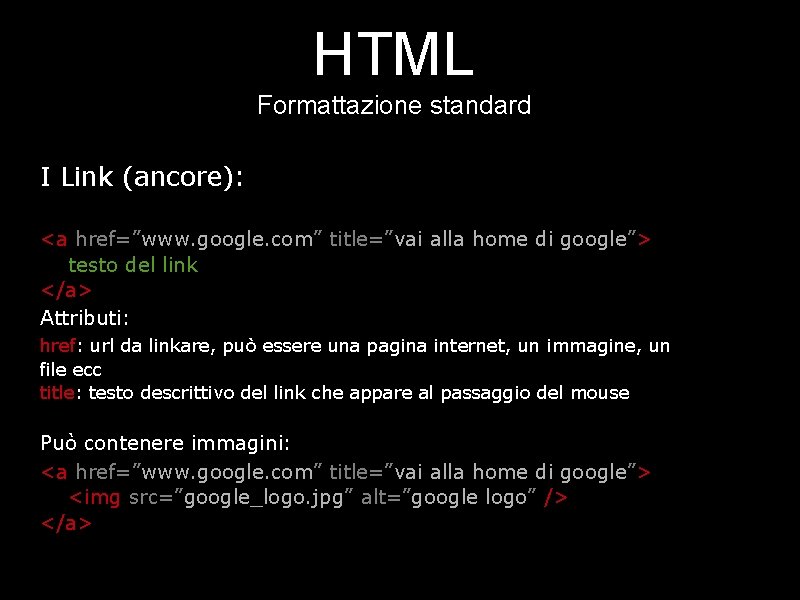 HTML
Formattazione standard

I Link (ancore):

<a href=”www.google.com” title=”vai alla home di google”>
testo del link
</a>
Attributi:
href: url da linkare, può essere una pagina internet, un immagine, un file ecc
title: testo descrittivo del link che appare al passaggio del mouse

Può contenere immagini:
<a href=”www.google.com” title=”vai alla home di google”>
<img src=”google_logo.jpg” alt=”google logo” />
</a>